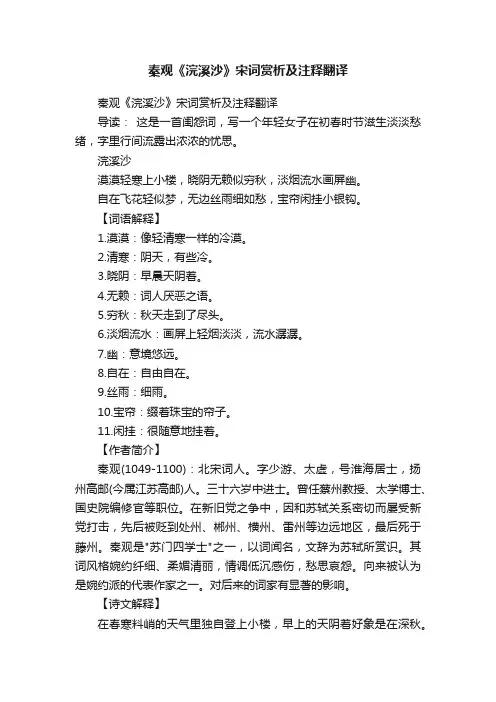 秦观《浣溪沙》宋词赏析及注释翻译

秦观《浣溪沙》宋词赏析及注释翻译

导读： 这是一首闺怨词，写一个年轻女子在初春时节滋生淡淡愁绪，字里行间流露出浓浓的忧思。

浣溪沙

漠漠轻寒上小楼，晓阴无赖似穷秋，淡烟流水画屏幽。

自在飞花轻似梦，无边丝雨细如愁，宝帘闲挂小银钩。

【词语解释】

1.漠漠：像轻清寒一样的冷漠。

2.清寒：阴天，有些冷。

3.晓阴：早晨天阴着。

4.无赖：词人厌恶之语。

5.穷秋：秋天走到了尽头。

6.淡烟流水：画屏上轻烟淡淡，流水潺潺。

7.幽：意境悠远。

8.自在：自由自在。

9.丝雨：细雨。

10.宝帘：缀着珠宝的帘子。

11.闲挂：很随意地挂着。

【作者简介】

秦观(1049-1100)：北宋词人。字少游、太虚，号淮海居士，扬州高邮(今属江苏高邮)人。三十六岁中进士。曾任蔡州教授、太学博士、国史院编修官等职位。在新旧党之争中，因和苏轼关系密切而屡受新党打击，先后被贬到处州、郴州、横州、雷州等边远地区，最后死于藤州。秦观是"苏门四学士"之一，以词闻名，文辞为苏轼所赏识。其词风格婉约纤细、柔媚清丽，情调低沉感伤，愁思哀怨。向来被认为是婉约派的代表作家之一。对后来的词家有显著的影响。

【诗文解释】

在春寒料峭的天气里独自登上小楼，早上的天阴着好象是在深秋。